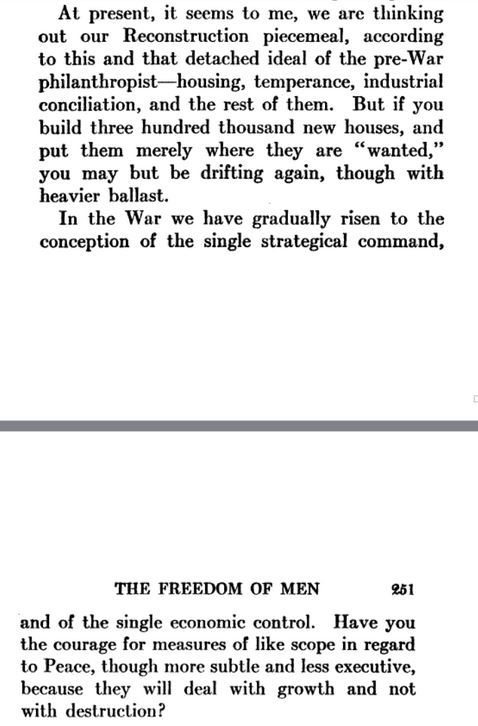 At present, it seems to me, we are thinking out our Reconstruction piecemeal, according to this and that detached ideal of the pre-War philanthropist—housing, temperance, industrial conciliation, and the rest of them. But if you build three hundred thousand new houses, and put them merely where they are "wanted," you may but be drifting again, though with heavier ballast.

In the War we have gradually risen to the conception of the single strategical command,

THE FREEDOM OF MEN 251

and of the single economic control. Have you the courage for measures of like scope in regard to Peace, though more subtle and less executive, because they will deal with growth and not with destruction?